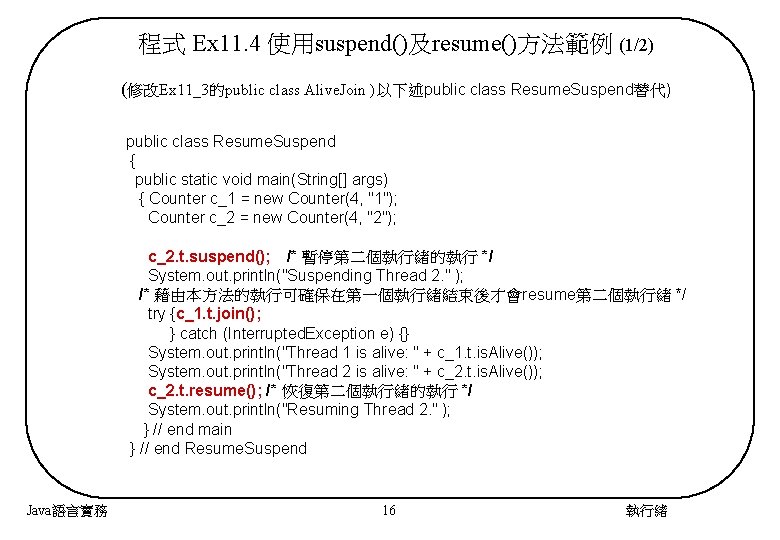 程式 Ex11.4 使用suspend()及resume()方法範例 (1/2)

(修改Ex11_3的public class AliveJoin )以下述public class ResumeSuspend替代)

public class ResumeSuspend
{
public static void main(String[] args)
{ Counter c_1 = new Counter(4, "1");
Counter c_2 = new Counter(4, "2");

c_2.t.suspend(); /* 暫停第二個執行緒的執行 */
System.out.println("Suspending Thread 2." );
/* 藉由本方法的執行可確保在第一個執行緒結束後才會resume第二個執行緒 */
try {c_1.t.join();
} catch (InterruptedException e) {}
System.out.println("Thread 1 is alive: " + c_1.t.isAlive());
System.out.println("Thread 2 is alive: " + c_2.t.isAlive());
c_2.t.resume(); /* 恢復第二個執行緒的執行 */
System.out.println("Resuming Thread 2." );
} // end main
} // end ResumeSuspend

Java語言實務 16 執行緒